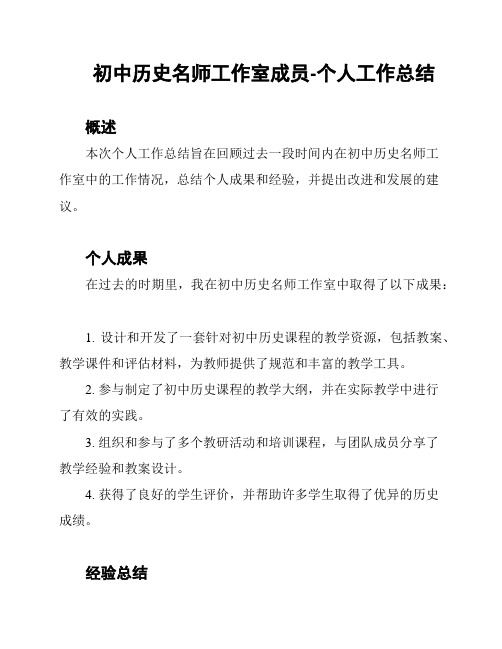 初中历史名师工作室成员-个人工作总结

概述

本次个人工作总结旨在回顾过去一段时间内在初中历史名师工作室中的工作情况，总结个人成果和经验，并提出改进和发展的建议。

个人成果

在过去的时期里，我在初中历史名师工作室中取得了以下成果：

1. 设计和开发了一套针对初中历史课程的教学资源，包括教案、教学课件和评估材料，为教师提供了规范和丰富的教学工具。

2. 参与制定了初中历史课程的教学大纲，并在实际教学中进行了有效的实践。

3. 组织和参与了多个教研活动和培训课程，与团队成员分享了教学经验和教案设计。

4. 获得了良好的学生评价，并帮助许多学生取得了优异的历史成绩。

经验总结